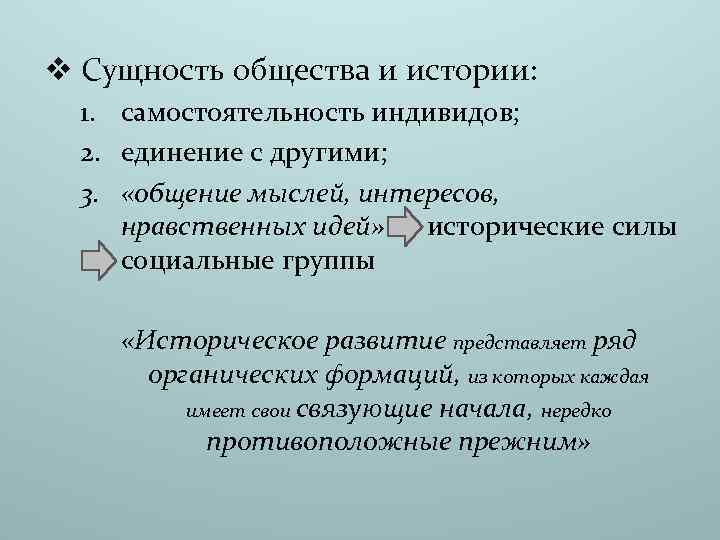 ❖ Сущность общества и истории:
1. самостоятельность индивидов;
2. единение с другими;
3. «общение мыслей, интересов, нравственных идей» исторические силы социальные группы

«Историческое развитие представляет ряд органических формаций, из которых каждая имеет свои связующие начала, нередко противоположные прежним»